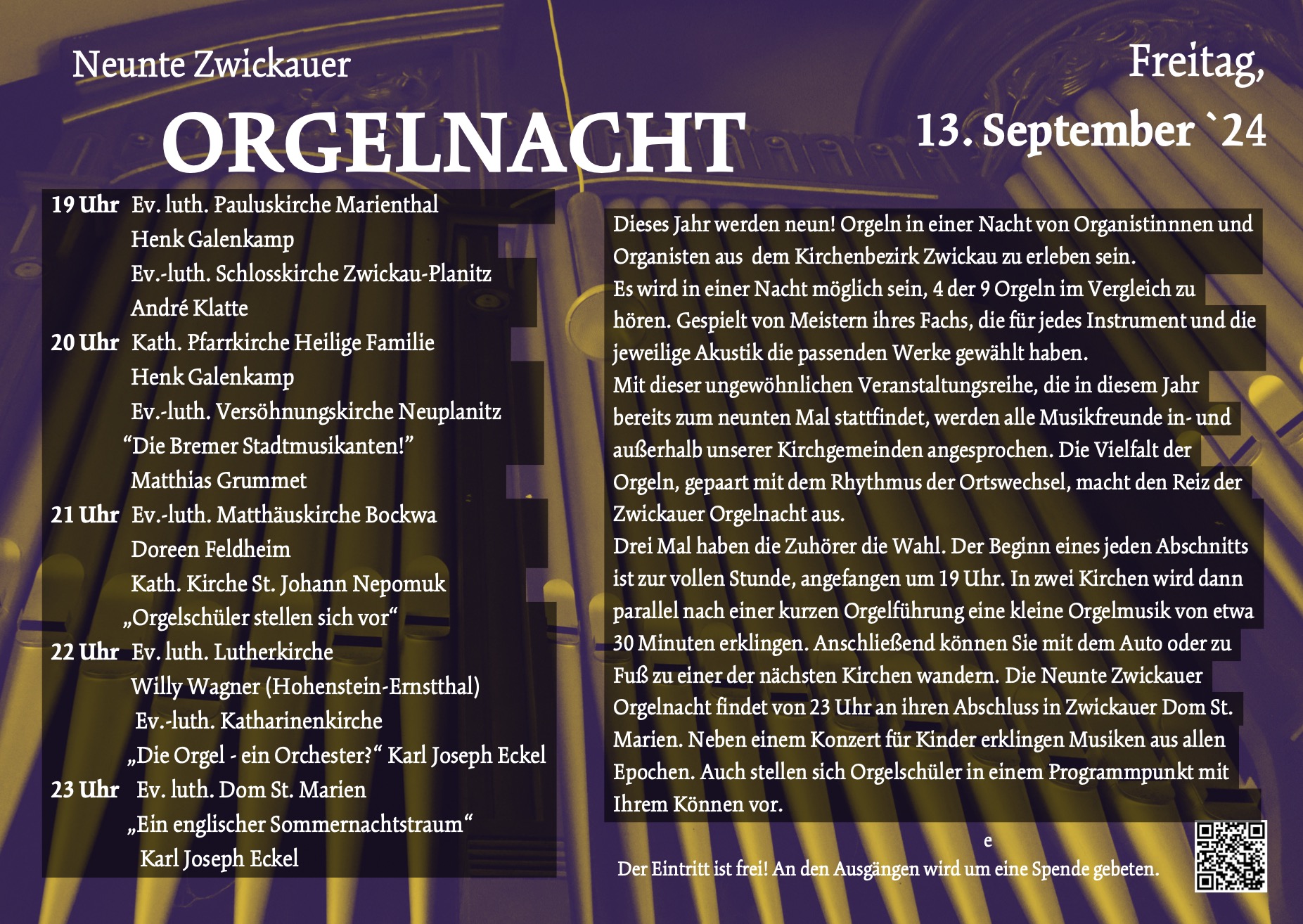 Neunte Zwickauer

ORGELNACHT

Freitag,

13. September `24

19 Uhr Ev. luth. Pauluskirche Marienthal
Henk Galenkamp
Ev.-luth. Schlosskirche Zwickau-Planitz
André Klatte
20 Uhr Kath. Pfarrkirche Heilige Familie
Henk Galenkamp
Ev.-luth. Versöhnungskirche Neuplanitz
“Die Bremer Stadtmusikanten!”
Matthias Grummet
21 Uhr Ev.-luth. Matthäuskirche Bockwa
Doreen Feldheim
Kath. Kirche St. Johann Nepomuk
„Orgelschüler stellen sich vor“
22 Uhr Ev. luth. Lutherkirche
Willy Wagner (Hohenstein-Ernstthal)
Ev.-luth. Katharinenkirche
„Die Orgel - ein Orchester?“ Karl Joseph Eckel
23 Uhr Ev. luth. Dom St. Marien
„Ein englischer Sommernachtstraum“
Karl Joseph Eckel

Dieses Jahr werden neun! Orgeln in einer Nacht von Organistinnnen und Organisten aus dem Kirchenbezirk Zwickau zu erleben sein.
Es wird in einer Nacht möglich sein, 4 der 9 Orgeln im Vergleich zu hören. Gespielt von Meistern ihres Fachs, die für jedes Instrument und die jeweilige Akustik die passenden Werke gewählt haben.
Mit dieser ungewöhnlichen Veranstaltungsreihe, die in diesem Jahr bereits zum neunten Mal stattfindet, werden alle Musikfreunde in- und außerhalb unserer Kirchgemeinden angesprochen. Die Vielfalt der Orgeln, gepaart mit dem Rhythmus der Ortswechsel, macht den Reiz der Zwickauer Orgelnacht aus.
Drei Mal haben die Zuhörer die Wahl. Der Beginn eines jeden Abschnitts ist zur vollen Stunde, angefangen um 19 Uhr. In zwei Kirchen wird dann parallel nach einer kurzen Orgelführung eine kleine Orgelmusik von etwa 30 Minuten erklingen. Anschließend können Sie mit dem Auto oder zu Fuß zu einer der nächsten Kirchen wandern. Die Neunte Zwickauer Orgelnacht findet von 23 Uhr an ihren Abschluss in Zwickauer Dom St. Marien. Neben einem Konzert für Kinder erklingen Musiken aus allen Epochen. Auch stellen sich Orgelschüler in einem Programmpunkt mit Ihrem Können vor.

e

Der Eintritt ist frei! An den Ausgängen wird um eine Spende gebeten.